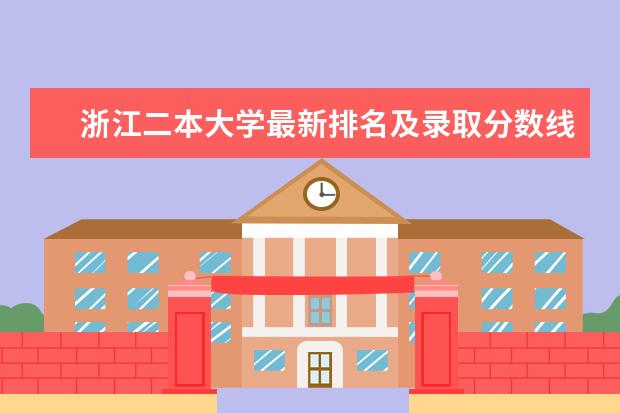 浙江二本大学最新排名及录取分数线